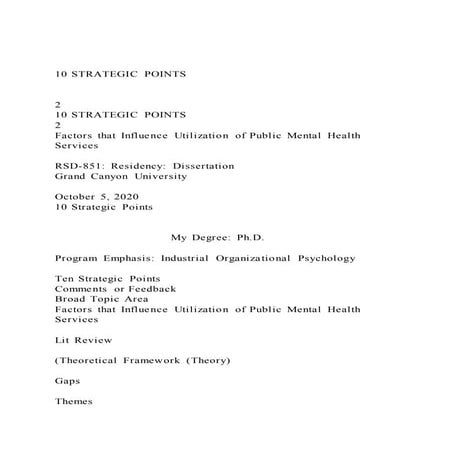 10 STRATEGIC POINTS

2
10 STRATEGIC POINTS
2
Factors that Influence Utilization of Public Mental Health Services

RSD-851: Residency: Dissertation
Grand Canyon University

October 5, 2020
10 Strategic Points

My Degree: Ph.D.

Program Emphasis: Industrial Organizational Psychology

Ten Strategic Points
Comments or Feedback
Broad Topic Area
Factors that Influence Utilization of Public Mental Health Services

Lit Review

(Theoretical Framework (Theory)

Gaps

Themes